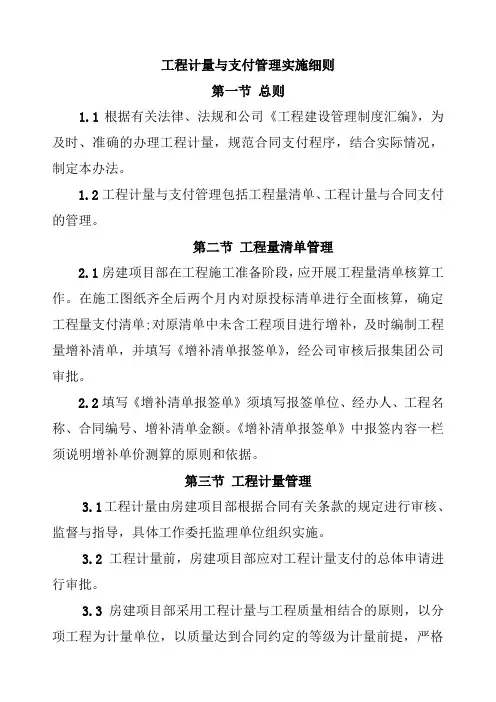 工程计量与支付管理实施细则

第一节 总则

1.1 根据有关法律、法规和公司《工程建设管理制度汇编》，为及时、准确的办理工程计量，规范合同支付程序，结合实际情况，制定本办法。

1.2 工程计量与支付管理包括工程量清单、工程计量与合同支付的管理。

第二节 工程量清单管理

2.1 房建项目部在工程施工准备阶段，应开展工程量清单核算工作。在施工图纸齐全后两个月内对原投标清单进行全面核算，确定工程量支付清单;对原清单中未含工程项目进行增补，及时编制工程量增补清单，并填写《增补清单报签单》，经公司审核后报集团公司审批。

2.2 填写《增补清单报签单》须填写报签单位、经办人、工程名称、合同编号、增补清单金额。《增补清单报签单》中报签内容一栏须说明增补单价测算的原则和依据。

第三节 工程计量管理

3.1 工程计量由房建项目部根据合同有关条款的规定进行审核、监督与指导，具体工作委托监理单位组织实施。

3.2 工程计量前，房建项目部应对工程计量支付的总体申请进行审批。

3.3 房建项目部采用工程计量与工程质量相结合的原则，以分项工程为计量单位，以质量达到合同约定的等级为计量前提，严格